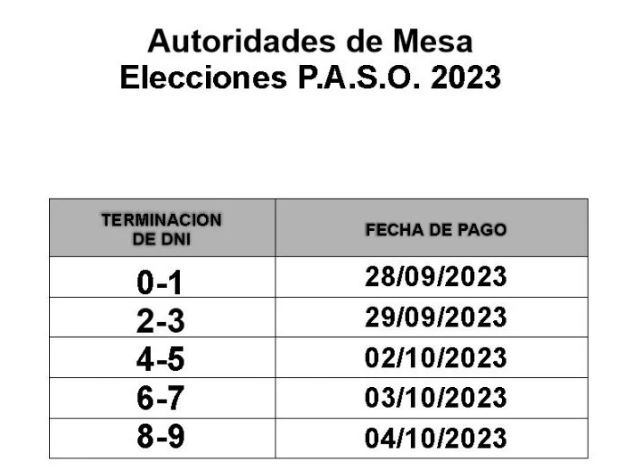 Autoridades de Mesa
Elecciones P.A.S.O. 2023

| TERMINACION DE DNI | FECHA DE PAGO |
|---|---|
| 0-1 | 28/09/2023 |
| 2-3 | 29/09/2023 |
| 4-5 | 02/10/2023 |
| 6-7 | 03/10/2023 |
| 8-9 | 04/10/2023 |